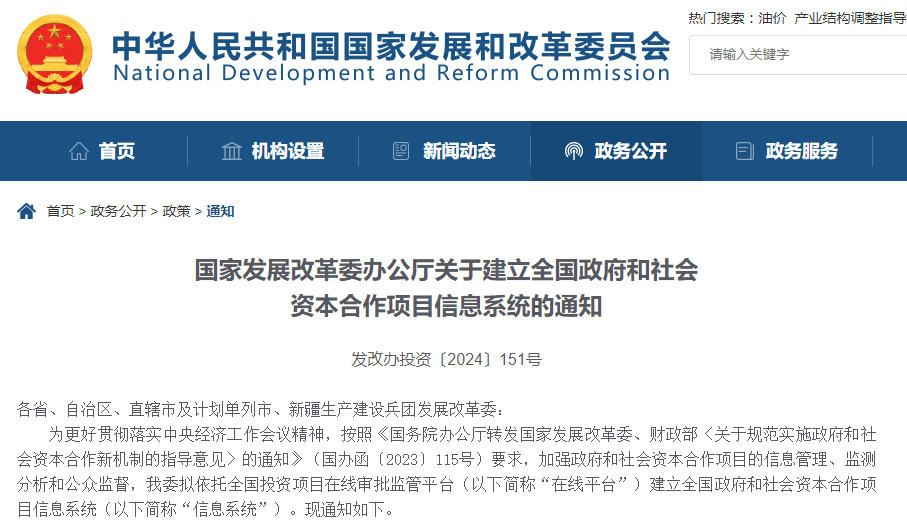 中华人民共和国国家发展和改革委员会
National Development and Reform Commission

热门搜索：油价 产业结构调整指导

请输入关键字

首页 机构设置 新闻动态 政务公开 政务服务

首页 > 政务公开 > 政策 > 通知

国家发展改革委办公厅关于建立全国政府和社会资本合作项目信息系统的通知

发改办投资〔2024〕151号

各省、自治区、直辖市及计划单列市、新疆生产建设兵团发展改革委：

为更好贯彻落实中央经济工作会议精神，按照《国务院办公厅转发国家发展改革委、财政部〈关于规范实施政府和社会资本合作新机制的指导意见〉的通知》（国办函〔2023〕115号）要求，加强政府和社会资本合作项目的信息管理、监测分析和公众监督，我委拟依托全国投资项目在线审批监管平台（以下简称“在线平台”）建立全国政府和社会资本合作项目信息系统（以下简称“信息系统”）。现通知如下。